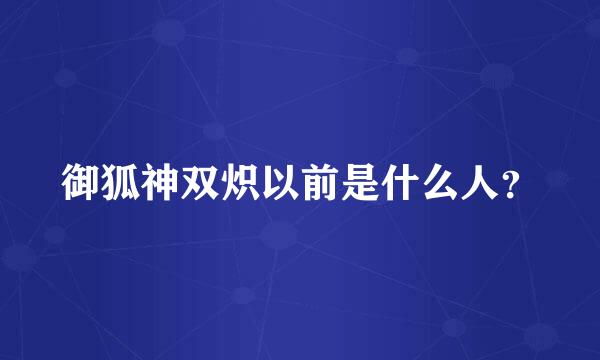 御狐神双炽以前是什么人？